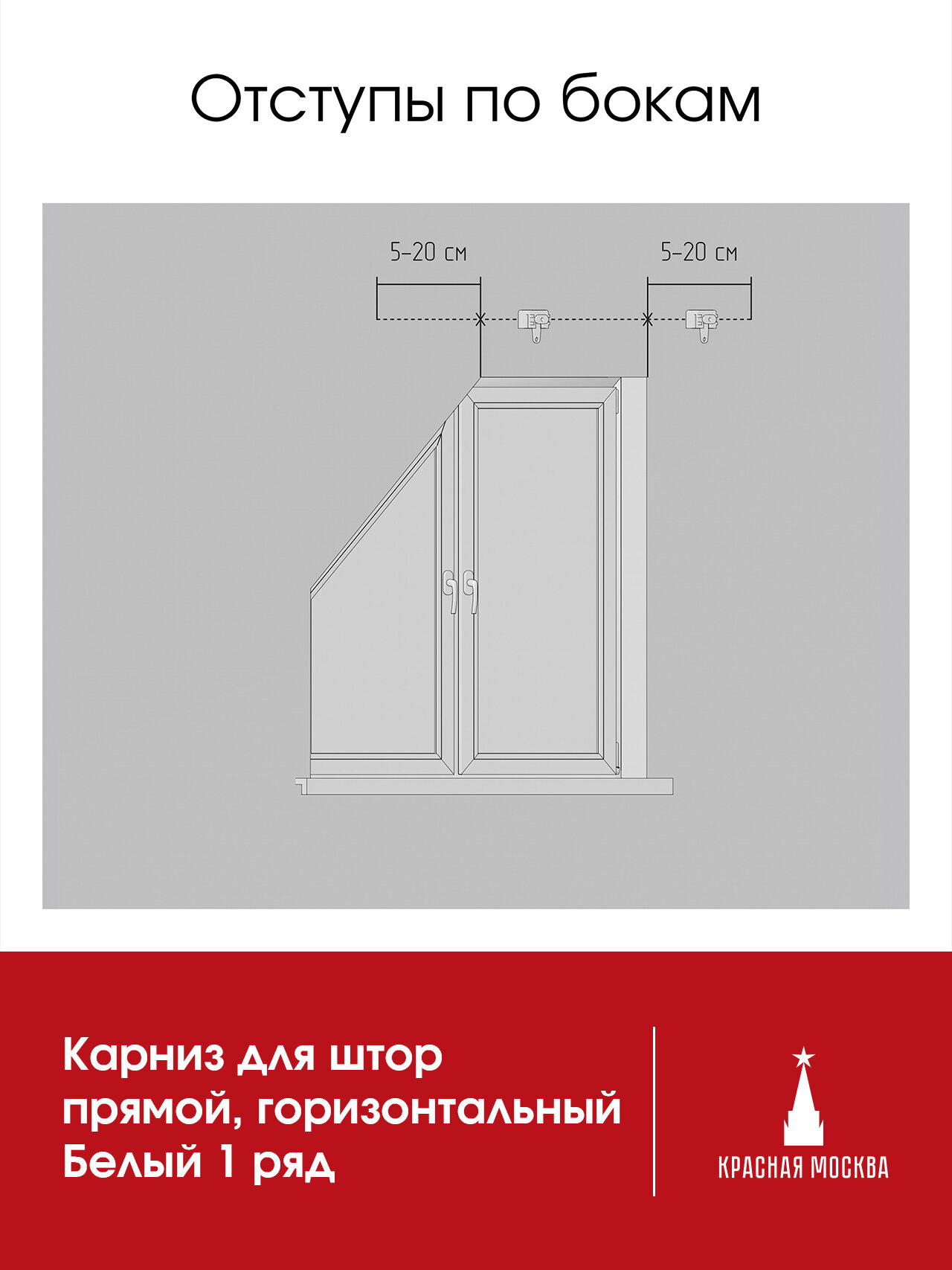 Отступы по бокам

5–20 см

5–20 см

Карниз для штор прямой, горизонтальный Белый 1 ряд

КРАСНАЯ МОСКВА